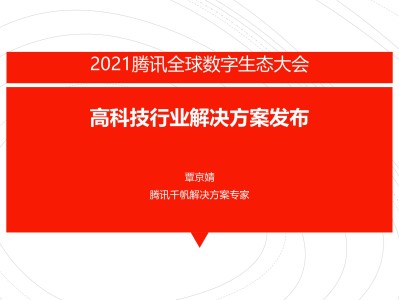 2021腾讯全球数字生态大会

高科技行业解决方案发布

覃京婧

腾讯千帆解决方案专家